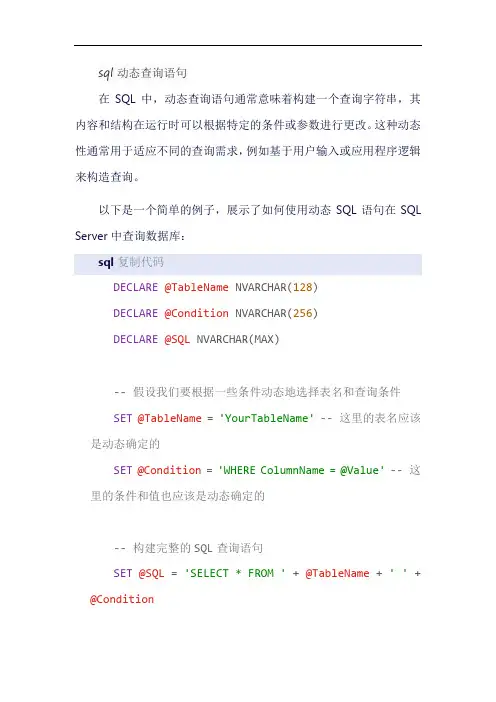 sql 动态查询语句

在 SQL 中，动态查询语句通常意味着构建一个查询字符串，其内容和结构在运行时可以根据特定的条件或参数进行更改。这种动态性通常用于适应不同的查询需求，例如基于用户输入或应用程序逻辑来构造查询。

以下是一个简单的例子，展示了如何使用动态 SQL 语句在 SQL Server 中查询数据库：

sql 复制代码

DECLARE @TableName NVARCHAR(128)

DECLARE @Condition NVARCHAR(256)

DECLARE @SQL NVARCHAR(MAX)

-- 假设我们要根据一些条件动态地选择表名和查询条件

SET @TableName = 'YourTableName' -- 这里的表名应该是动态确定的

SET @Condition = 'WHERE ColumnName = @Value' -- 这里的条件和值也应该是动态确定的

-- 构建完整的 SQL 查询语句

SET @SQL = 'SELECT * FROM ' + @TableName + ' ' + @Condition